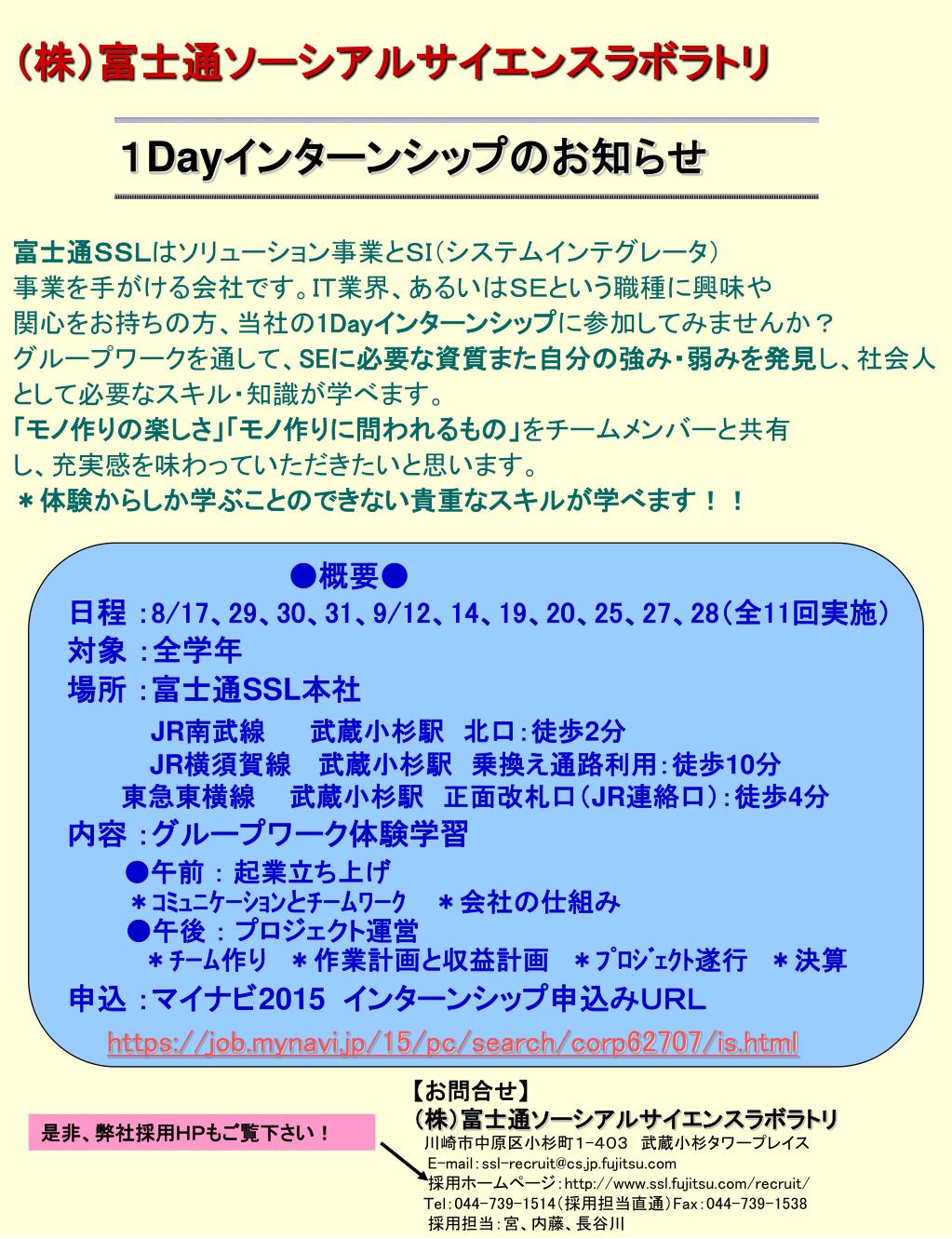 （株）富士通ソーシアルサイエンスラボラトリ

1Dayインターンシップのお知らせ

富士通SSLはソリューション事業とSI（システムインテグレータ）事業を手がける会社です。IT業界、あるいはSEという職種に興味や関心をお持ちの方、当社の1Dayインターンシップに参加してみませんか？
グループワークを通して、SEに必要な資質また自分の強み・弱みを発見し、社会人として必要なスキル・知識が学べます。
「モノ作りの楽しさ」「モノ作りに問われるもの」をチームメンバーと共有し、充実感を味わっていただきたいと思います。
＊体験からしか学ぶことのできない貴重なスキルが学べます！！

●概要●
日程 ：8/17、29、30、31、9/12、14、19、20、25、27、28（全11回実施）
対象 ：全学年
場所 ：富士通SSL本社
JR南武線　武蔵小杉駅　北口：徒歩2分
JR横須賀線　武蔵小杉駅　乗換え通路利用：徒歩10分
東急東横線　武蔵小杉駅　正面改札口（JR連絡口）：徒歩4分
内容 ：グループワーク体験学習
●午前 ： 起業立ち上げ
＊コミュニケーションとチームワーク　＊会社の仕組み
●午後 ： プロジェクト運営
＊チーム作り　＊作業計画と収益計画　＊プロジェクト遂行　＊決算
申込 ：マイナビ2015 インターンシップ申込みURL
https://job.mynavi.jp/15/pc/search/corp62707/is.html

是非、弊社採用HPもご覧下さい！

【お問合せ】
（株）富士通ソーシアルサイエンスラボラトリ
川崎市中原区小杉町1-403　武蔵小杉タワープレイス
E-mail：ssl-recruit@cs.jp.fujitsu.com
採用ホームページ：http://www.ssl.fujitsu.com/recruit/
Tel：044-739-1514（採用担当直通）Fax：044-739-1538
採用担当：宮、内藤、長谷川